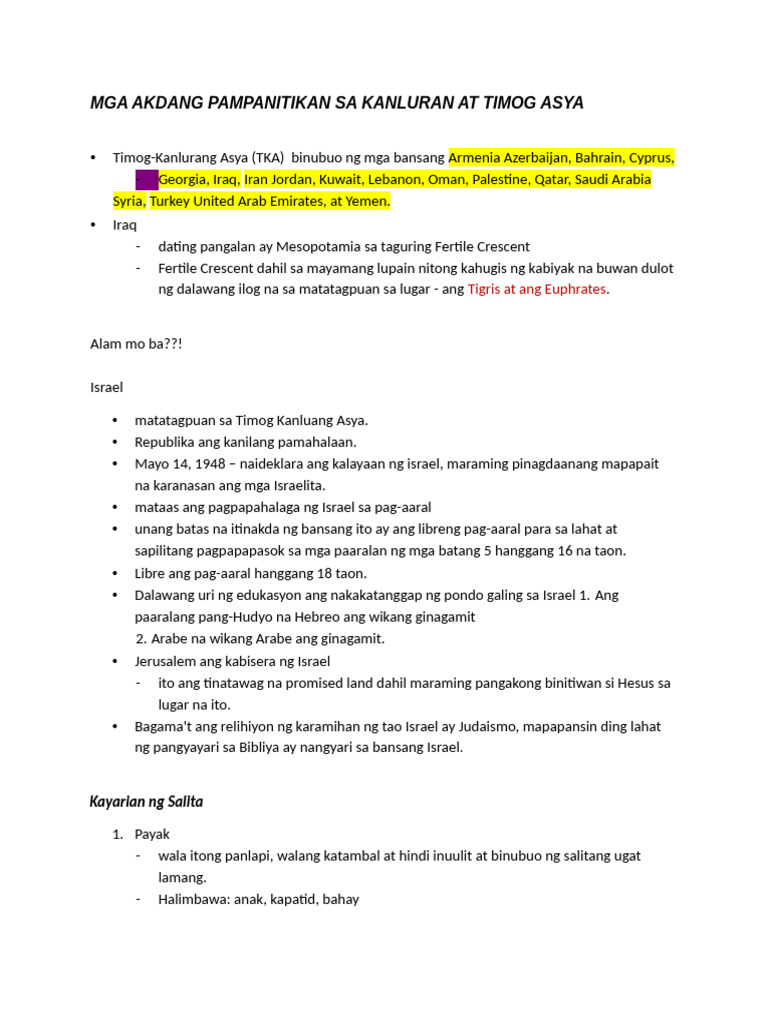 MGA AKDANG PAMPANITIKAN SA KANLURAN AT TIMOG ASYA

• Timog-Kanlurang Asya (TKA) binubuo ng mga bansang Armenia Azerbaijan, Bahrain, Cyprus, Georgia, Iraq, Iran Jordan, Kuwait, Lebanon, Oman, Palestine, Qatar, Saudi Arabia Syria, Turkey United Arab Emirates, at Yemen.
• Iraq
- dating pangalan ay Mesopotamia sa taguring Fertile Crescent
- Fertile Crescent dahil sa mayamang lupain nitong kahugis ng kabiyak na buwan dulot ng dalawang ilog na sa matatagpuan sa lugar - ang Tigris at ang Euphrates.

Alam mo ba??!

Israel

• matatagpuan sa Timog Kanluang Asya.
• Republika ang kanilang pamahalaan.
• Mayo 14, 1948 – naideklara ang kalayaan ng israel, maraming pinagdaanang mapapait na karanasan ang mga Israelita.
• mataas ang pagpapahalaga ng Israel sa pag-aaral
• unang batas na itinakda ng bansang ito ay ang libreng pag-aaral para sa lahat at sapilitang pagpapapasok sa mga paaralan ng mga batang 5 hanggang 16 na taon.
• Libre ang pag-aaral hanggang 18 taon.
• Dalawang uri ng edukasyon ang nakakatanggap ng pondo galing sa Israel 1. Ang paaralang pang-Hudyo na Hebreo ang wikang ginagamit
2. Arabe na wikang Arabe ang ginagamit.
• Jerusalem ang kabisera ng Israel
- ito ang tinatawag na promised land dahil maraming pangakong binitiwan si Hesus sa lugar na ito.
• Bagama't ang relihiyon ng karamihan ng tao Israel ay Judaismo, mapapansin ding lahat ng pangyayari sa Bibliya ay nangyari sa bansang Israel.

Kayarian ng Salita

1. Payak
- wala itong panlapi, walang katambal at hindi inuulit at binubuo ng salitang ugat lamang.
- Halimbawa: anak, kapatid, bahay